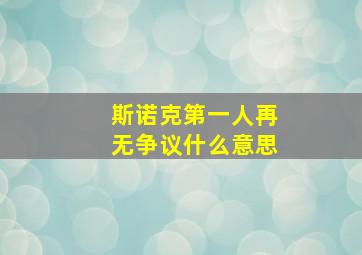 斯诺克第一人再无争议什么意思